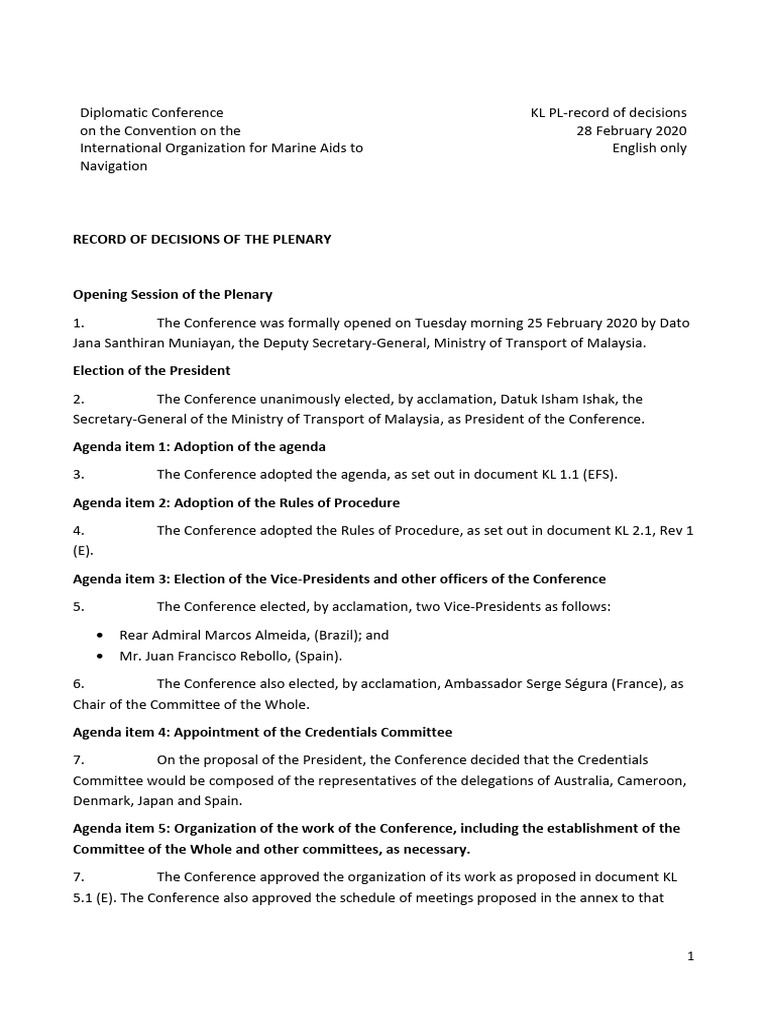 Diplomatic Conference
on the Convention on the
International Organization for Marine Aids to Navigation

KL PL-record of decisions
28 February 2020
English only

RECORD OF DECISIONS OF THE PLENARY

Opening Session of the Plenary

1. The Conference was formally opened on Tuesday morning 25 February 2020 by Dato Jana Santhiran Muniayan, the Deputy Secretary-General, Ministry of Transport of Malaysia.

Election of the President

2. The Conference unanimously elected, by acclamation, Datuk Isham Ishak, the Secretary-General of the Ministry of Transport of Malaysia, as President of the Conference.

Agenda item 1: Adoption of the agenda

3. The Conference adopted the agenda, as set out in document KL 1.1 (EFS).

Agenda item 2: Adoption of the Rules of Procedure

4. The Conference adopted the Rules of Procedure, as set out in document KL 2.1, Rev 1 (E).

Agenda item 3: Election of the Vice-Presidents and other officers of the Conference

5. The Conference elected, by acclamation, two Vice-Presidents as follows:

• Rear Admiral Marcos Almeida, (Brazil); and
• Mr. Juan Francisco Rebollo, (Spain).

6. The Conference also elected, by acclamation, Ambassador Serge Ségura (France), as Chair of the Committee of the Whole.

Agenda item 4: Appointment of the Credentials Committee

7. On the proposal of the President, the Conference decided that the Credentials Committee would be composed of the representatives of the delegations of Australia, Cameroon, Denmark, Japan and Spain.

Agenda item 5: Organization of the work of the Conference, including the establishment of the Committee of the Whole and other committees, as necessary.

7. The Conference approved the organization of its work as proposed in document KL 5.1 (E). The Conference also approved the schedule of meetings proposed in the annex to that

1